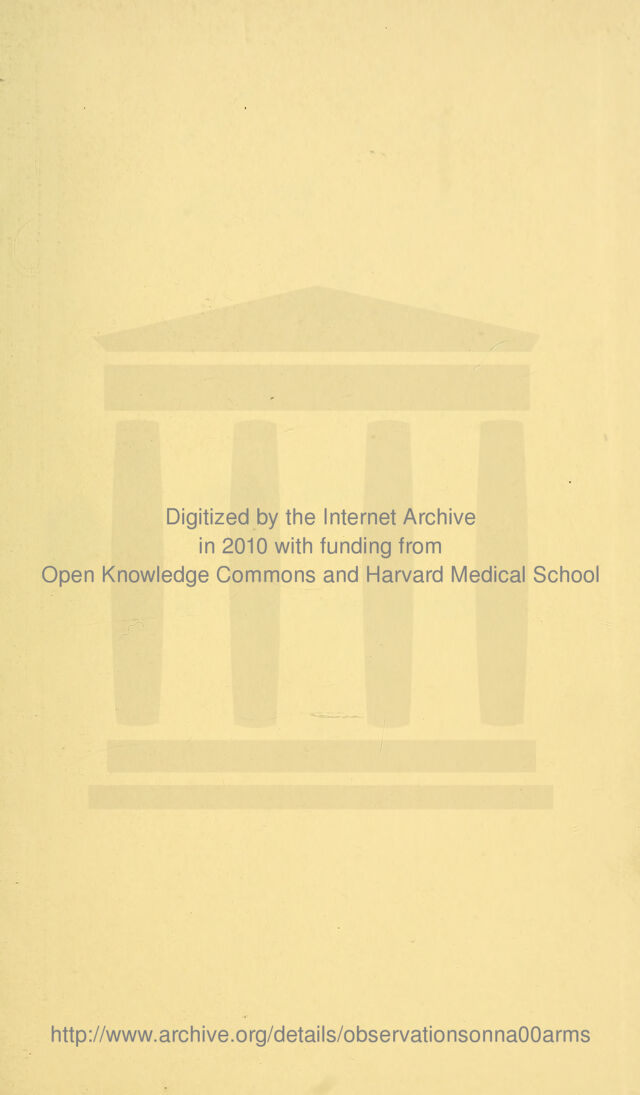 Digitized by the Internet Archive
in 2010 with funding from
Open Knowledge Commons and Harvard Medical School

http://www.archive.org/details/observationsonna00arms